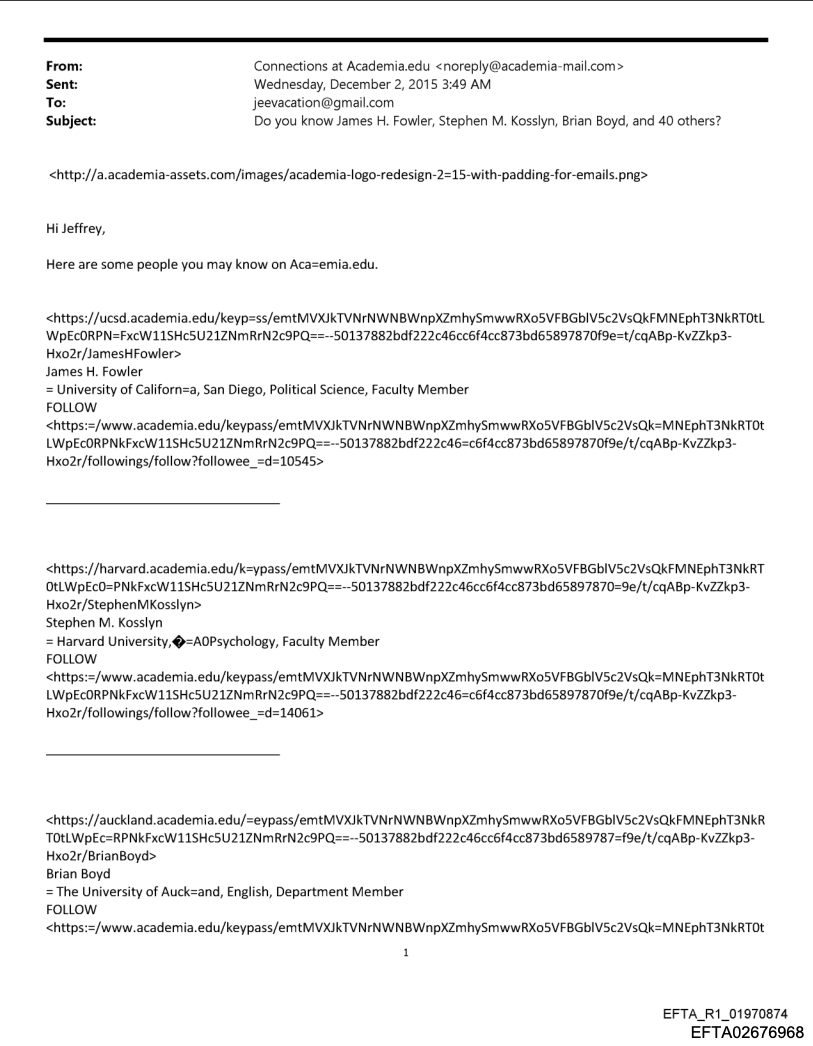 From: Connections at Academia.edu <noreply@academia-mail.com>
Sent: Wednesday, December 2, 2015 3:49 AM
To: jeevacation@gmail.com
Subject: Do you know James H. Fowler, Stephen M. Kosslyn, Brian Boyd, and 40 others?

<http://a.academia-assets.com/images/academia-logo-redesign-2=15-with-padding-for-emails.png>

Hi Jeffrey,

Here are some people you may know on Aca=emia.edu.

<https://ucsd.academia.edu/keyp=ss/emtMVXJkTVNrNWNBWnpXZmhySmwwRXo5VFBGblV5c2VsQkFMNEphT3NkRT0tLWpEc0RPN=FxcW11SHc5U21ZNmRrN2c9PQ==--50137882bdf222c46cc6f4cc873bd65897870f9e=t/cqABp-KvZZkp3-Hxo2r/JamesHFowler>
James H. Fowler
= University of Californ=a, San Diego, Political Science, Faculty Member
FOLLOW
<https:=/www.academia.edu/keypass/emtMVXJkTVNrNWNBWnpXZmhySmwwRXo5VFBGblV5c2VsQk=MNEphT3NkRT0tLWpEc0RPNkFxcW11SHc5U21ZNmRrN2c9PQ==--50137882bdf222c46=c6f4cc873bd65897870f9e/t/cqABp-KvZZkp3-Hxo2r/followings/follow?followee_=d=10545>

<https://harvard.academia.edu/k=ypass/emtMVXJkTVNrNWNBWnpXZmhySmwwRXo5VFBGblV5c2VsQkFMNEphT3NkRT0tLWpEc0=PNkFxcW11SHc5U21ZNmRrN2c9PQ==--50137882bdf222c46cc6f4cc873bd65897870=9e/t/cqABp-KvZZkp3-Hxo2r/StephenMKosslyn>
Stephen M. Kosslyn
= Harvard University,�=A0Psychology, Faculty Member
FOLLOW
<https:=/www.academia.edu/keypass/emtMVXJkTVNrNWNBWnpXZmhySmwwRXo5VFBGblV5c2VsQk=MNEphT3NkRT0tLWpEc0RPNkFxcW11SHc5U21ZNmRrN2c9PQ==--50137882bdf222c46=c6f4cc873bd65897870f9e/t/cqABp-KvZZkp3-Hxo2r/followings/follow?followee_=d=14061>

<https://auckland.academia.edu/=eypass/emtMVXJkTVNrNWNBWnpXZmhySmwwRXo5VFBGblV5c2VsQkFMNEphT3NkRT0tLWpEc=RPNkFxcW11SHc5U21ZNmRrN2c9PQ==--50137882bdf222c46cc6f4cc873bd6589787=f9e/t/cqABp-KvZZkp3-Hxo2r/BrianBoyd>
Brian Boyd
= The University of Auck=and, English, Department Member
FOLLOW
<https:=/www.academia.edu/keypass/emtMVXJkTVNrNWNBWnpXZmhySmwwRXo5VFBGblV5c2VsQk=MNEphT3NkRT0t

1

EFTA_R1_01970874
EFTA02676968